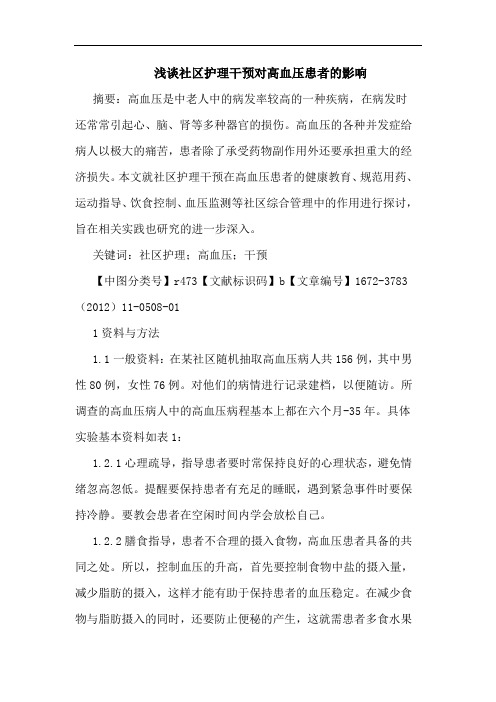 浅谈社区护理干预对高血压患者的影响

摘要：高血压是中老人中的病发率较高的一种疾病，在病发时还常常引起心、脑、肾等多种器官的损伤。高血压的各种并发症给病人以极大的痛苦，患者除了承受药物副作用外还要承担重大的经济损失。本文就社区护理干预在高血压患者的健康教育、规范用药、运动指导、饮食控制、血压监测等社区综合管理中的作用进行探讨，旨在相关实践也研究的进一步深入。

关键词：社区护理；高血压；干预

【中图分类号】r473【文献标识码】b【文章编号】1672-3783（2012）11-0508-01

1资料与方法

1.1一般资料：在某社区随机抽取高血压病人共156例，其中男性80例，女性76例。对他们的病情进行记录建档，以便随访。所调查的高血压病人中的高血压病程基本上都在六个月-35年。具体实验基本资料如表1：

1.2.1心理疏导，指导患者要时常保持良好的心理状态，避免情绪忽高忽低。提醒要保持患者有充足的睡眠，遇到紧急事件时要保持冷静。要教会患者在空闲时间内学会放松自己。

1.2.2膳食指导，患者不合理的摄入食物，高血压患者具备的共同之处。所以，控制血压的升高，首先要控制食物中盐的摄入量，减少脂肪的摄入，这样才能有助于保持患者的血压稳定。在减少食物与脂肪摄入的同时，还要防止便秘的产生，这就需患者多食水果